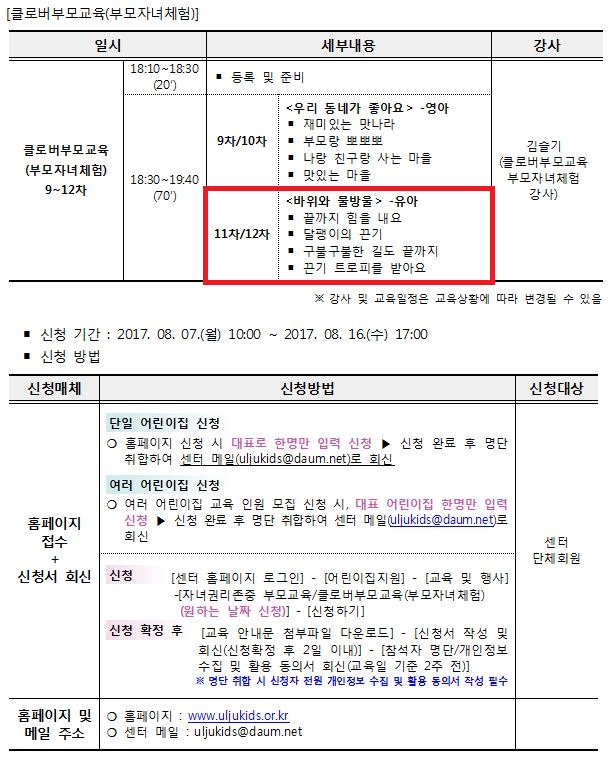 [클로버부모교육(부모자녀체험)]

| 일시 | | 세부내용 | | 강사 |
|---|---|---|---|---|
| 클로버부모교육 (부모자녀체험) 9~12차 | 18:10~18:30 (20') | ▪ 등록 및 준비 | | 김슬기 (클로버부모교육 부모자녀체험 강사) |
| | 18:30~19:40 (70') | 9차/10차 | <우리 동네가 좋아요> -영아 ▪ 재미있는 맛나라 ▪ 부모랑 뽀뽀뽀 ▪ 나랑 친구랑 사는 마을 ▪ 맛있는 마을 | |
| | | 11차/12차 | <바위와 물방울> -유아 ▪ 끝까지 힘을 내요 ▪ 달팽이의 끈기 ▪ 구불구불한 길도 끝까지 ▪ 끈기 트로피를 받아요 | |

※ 강사 및 교육일정은 교육상황에 따라 변경될 수 있음

▪ 신청 기간 : 2017. 08. 07.(월) 10:00 ~ 2017. 08. 16.(수) 17:00
▪ 신청 방법

| 신청매체 | 신청방법 | 신청대상 |
|---|---|---|
| 홈페이지 접수 + 신청서 회신 | 단일 어린이집 신청 ○ 홈페이지 신청 시 대표로 한명만 입력 신청 ▶ 신청 완료 후 명단 취합하여 센터 메일(uljukids@daum.net)로 회신 여러 어린이집 신청 ○ 여러 어린이집 교육 인원 모집 신청 시, 대표 어린이집 한명만 입력 신청 ▶ 신청 완료 후 명단 취합하여 센터 메일(uljukids@daum.net)로 회신 | 센터 단체회원 |
| | 신청 [센터 홈페이지 로그인] - [어린이집지원] - [교육 및 행사] -[자녀권리존중 부모교육/클로버부모교육(부모자녀체험) (원하는 날짜 신청)] - [신청하기] 신청 확정 후 [교육 안내문 첨부파일 다운로드] - [신청서 작성 및 회신(신청확정 후 2일 이내)] - [참석자 명단/개인정보 수집 및 활용 동의서 회신(교육일 기준 2주 전)] ※ 명단 취합 시 신청자 전원 개인정보 수집 및 활용 동의서 작성 필수 | |
| 홈페이지 및 메일 주소 | ○ 홈페이지 : www.uljukids.or.kr ○ 센터 메일 : uljukids@daum.net | |